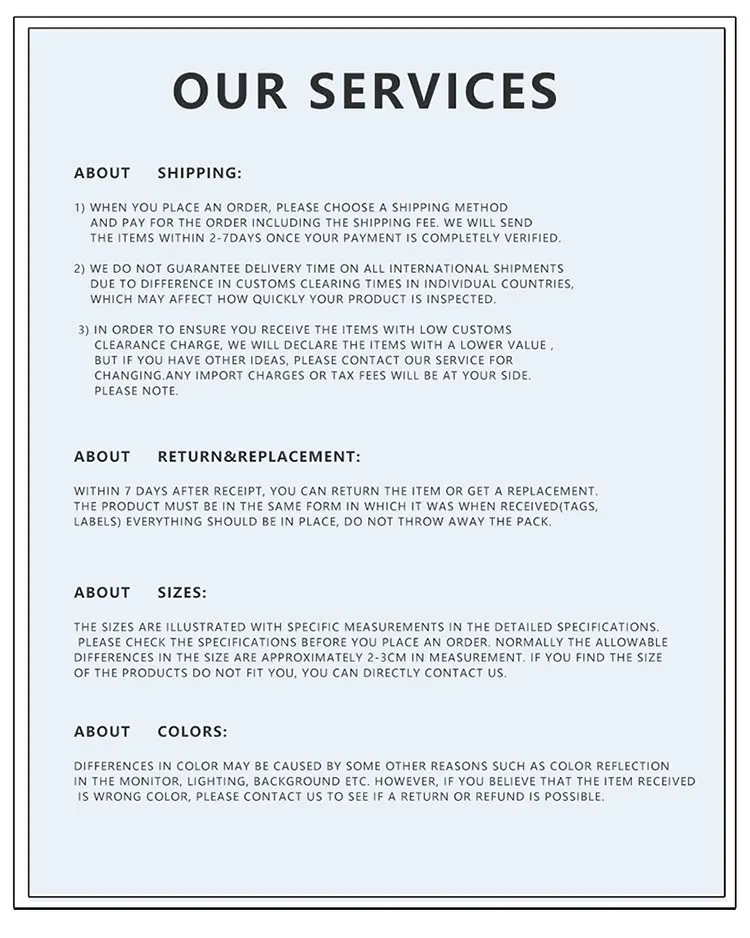 OUR SERVICES

ABOUT SHIPPING:

1) WHEN YOU PLACE AN ORDER, PLEASE CHOOSE A SHIPPING METHOD AND PAY FOR THE ORDER INCLUDING THE SHIPPING FEE. WE WILL SEND THE ITEMS WITHIN 2-7DAYS ONCE YOUR PAYMENT IS COMPLETELY VERIFIED.

2) WE DO NOT GUARANTEE DELIVERY TIME ON ALL INTERNATIONAL SHIPMENTS DUE TO DIFFERENCE IN CUSTOMS CLEARING TIMES IN INDIVIDUAL COUNTRIES, WHICH MAY AFFECT HOW QUICKLY YOUR PRODUCT IS INSPECTED.

3) IN ORDER TO ENSURE YOU RECEIVE THE ITEMS WITH LOW CUSTOMS CLEARANCE CHARGE, WE WILL DECLARE THE ITEMS WITH A LOWER VALUE , BUT IF YOU HAVE OTHER IDEAS, PLEASE CONTACT OUR SERVICE FOR CHANGING.ANY IMPORT CHARGES OR TAX FEES WILL BE AT YOUR SIDE. PLEASE NOTE.

ABOUT RETURN&REPLACEMENT:

WITHIN 7 DAYS AFTER RECEIPT, YOU CAN RETURN THE ITEM OR GET A REPLACEMENT. THE PRODUCT MUST BE IN THE SAME FORM IN WHICH IT WAS WHEN RECEIVED(TAGS, LABELS) EVERYTHING SHOULD BE IN PLACE, DO NOT THROW AWAY THE PACK.

ABOUT SIZES:

THE SIZES ARE ILLUSTRATED WITH SPECIFIC MEASUREMENTS IN THE DETAILED SPECIFICATIONS. PLEASE CHECK THE SPECIFICATIONS BEFORE YOU PLACE AN ORDER. NORMALLY THE ALLOWABLE DIFFERENCES IN THE SIZE ARE APPROXIMATELY 2-3CM IN MEASUREMENT. IF YOU FIND THE SIZE OF THE PRODUCTS DO NOT FIT YOU, YOU CAN DIRECTLY CONTACT US.

ABOUT COLORS:

DIFFERENCES IN COLOR MAY BE CAUSED BY SOME OTHER REASONS SUCH AS COLOR REFLECTION IN THE MONITOR, LIGHTING, BACKGROUND ETC. HOWEVER, IF YOU BELIEVE THAT THE ITEM RECEIVED IS WRONG COLOR, PLEASE CONTACT US TO SEE IF A RETURN OR REFUND IS POSSIBLE.